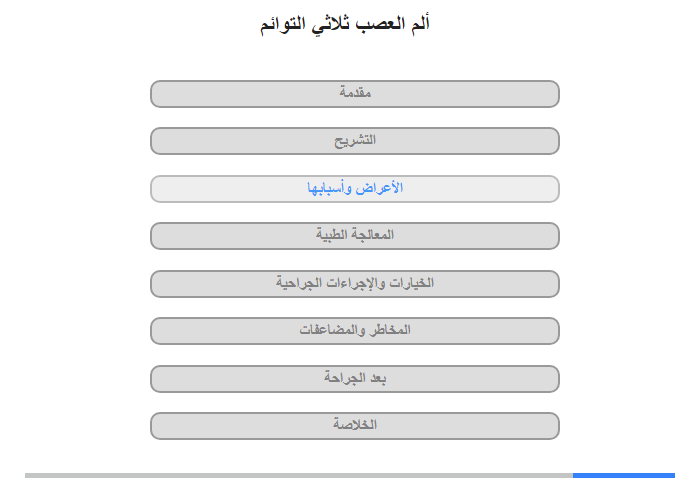 ألم العصب ثلاثي التوائم

مقدمة

التشريح

الأعراض وأسبابها

المعالجة الطبية

الخيارات والإجراءات الجراحية

المخاطر والمضاعفات

بعد الجراحة

الخلاصة